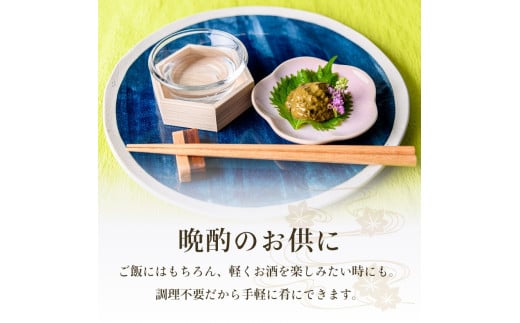 晩酌のお供に

ご飯にはもちろん、軽くお酒を楽しみたい時にも。
調理不要だから手軽に肴にできます。